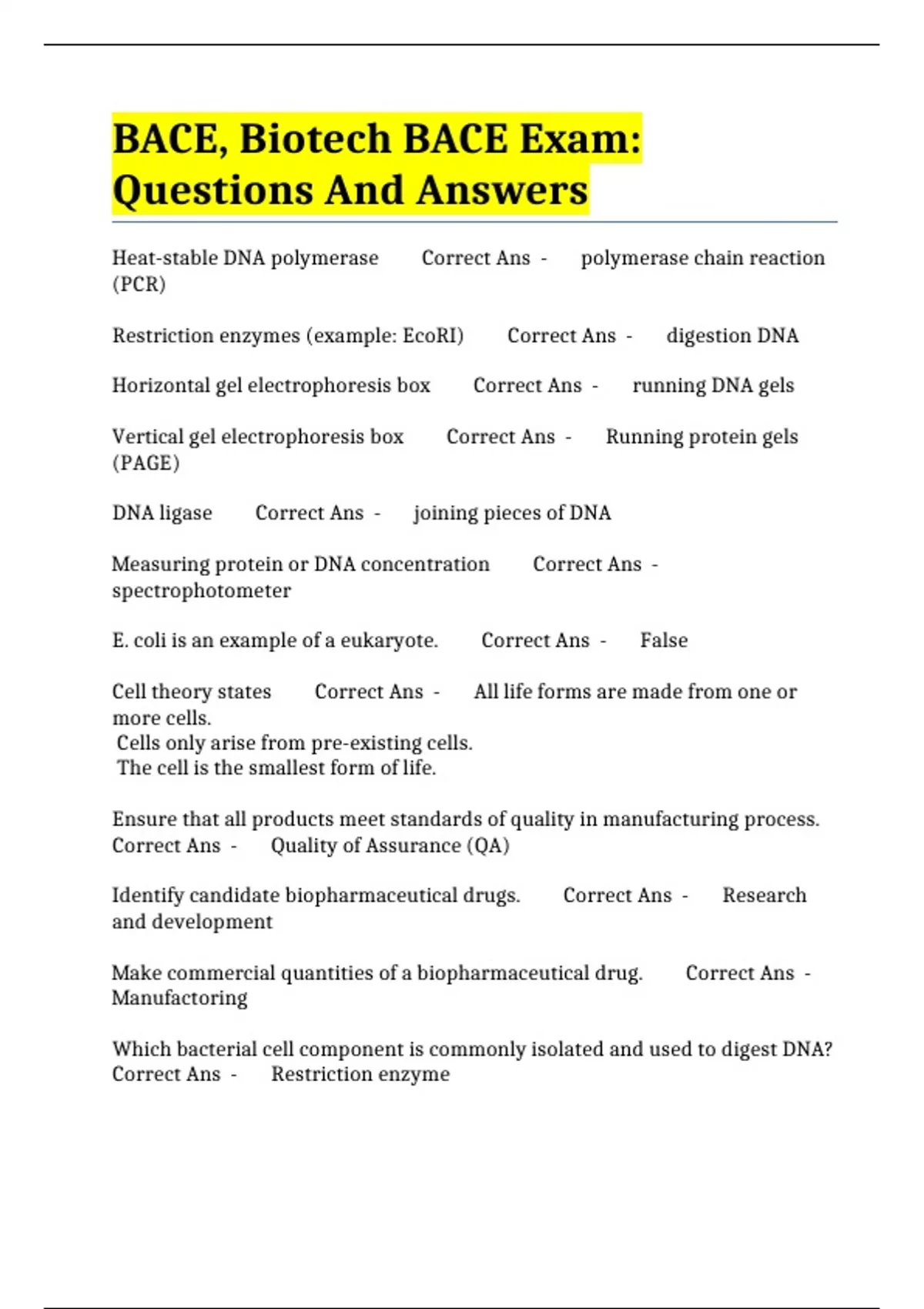 BACE, Biotech BACE Exam: Questions And Answers

Heat-stable DNA polymerase Correct Ans - polymerase chain reaction (PCR)

Restriction enzymes (example: EcoRI) Correct Ans - digestion DNA

Horizontal gel electrophoresis box Correct Ans - running DNA gels

Vertical gel electrophoresis box Correct Ans - Running protein gels (PAGE)

DNA ligase Correct Ans - joining pieces of DNA

Measuring protein or DNA concentration Correct Ans - spectrophotometer

E. coli is an example of a eukaryote. Correct Ans - False

Cell theory states Correct Ans - All life forms are made from one or more cells.
Cells only arise from pre-existing cells.
The cell is the smallest form of life.

Ensure that all products meet standards of quality in manufacturing process. Correct Ans - Quality of Assurance (QA)

Identify candidate biopharmaceutical drugs. Correct Ans - Research and development

Make commercial quantities of a biopharmaceutical drug. Correct Ans - Manufactoring

Which bacterial cell component is commonly isolated and used to digest DNA? Correct Ans - Restriction enzyme